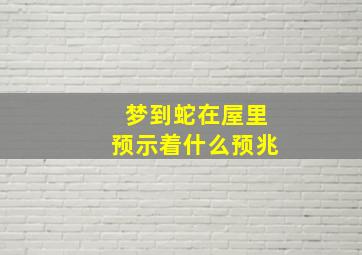 梦到蛇在屋里
预示着什么预兆